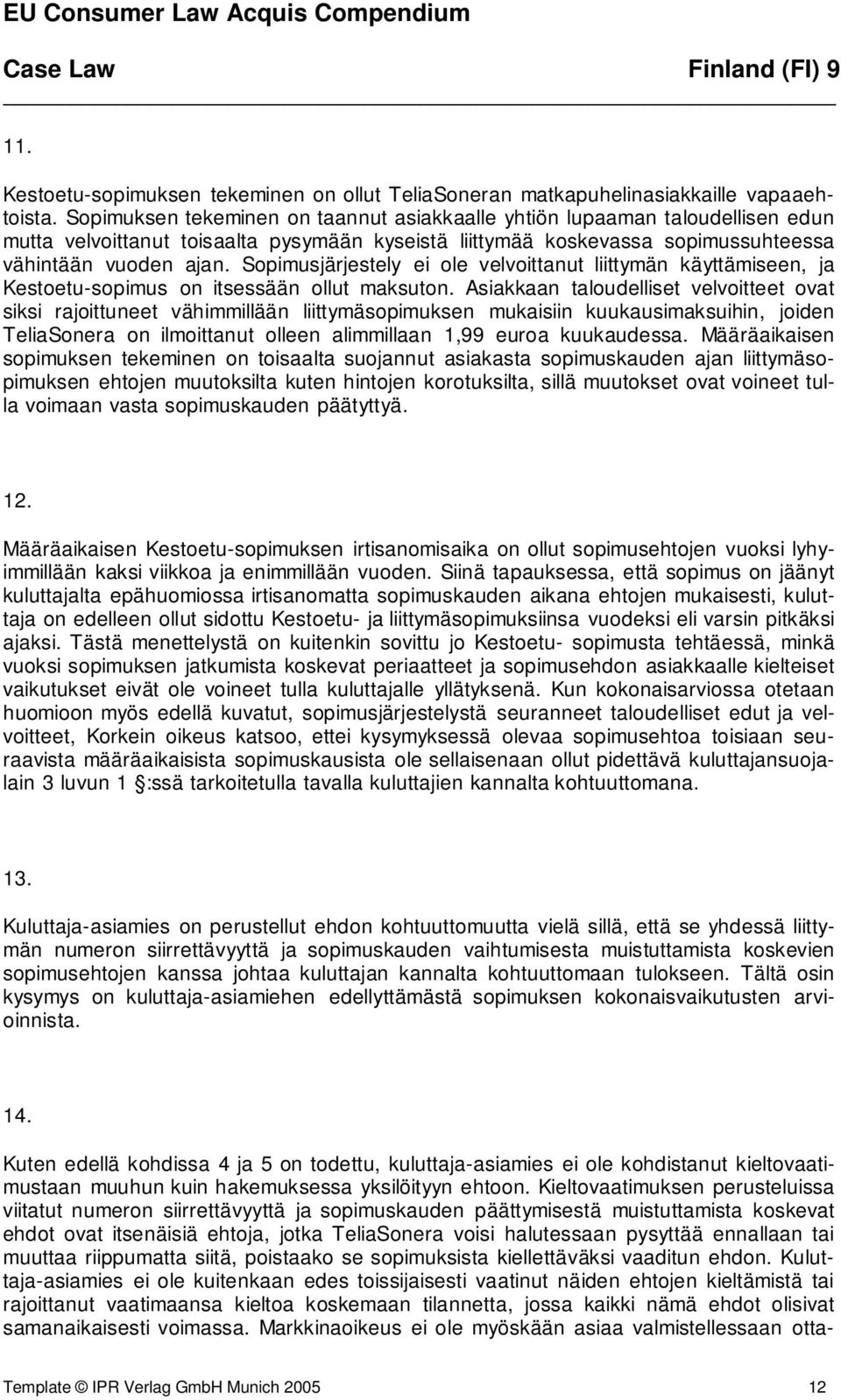 EU Consumer Law Acquis Compendium

Case Law Finland (FI) 9

11.

Kestoetu-sopimuksen tekeminen on ollut TeliaSoneran matkapuhelinasiakkaille vapaaehtoista. Sopimuksen tekeminen on taannut asiakkaalle yhtiön lupaaman taloudellisen edun mutta velvoittanut toisaalta pysymään kyseistä liittymää koskevassa sopimussuhteessa vähintään vuoden ajan. Sopimusjärjestely ei ole velvoittanut liittymän käyttämiseen, ja Kestoetu-sopimus on itsessään ollut maksuton. Asiakkaan taloudelliset velvoitteet ovat siksi rajoittuneet vähimmillään liittymäsopimuksen mukaisiin kuukausimaksuihin, joiden TeliaSonera on ilmoittanut olleen alimmillaan 1,99 euroa kuukaudessa. Määräaikaisen sopimuksen tekeminen on toisaalta suojannut asiakasta sopimuskauden ajan liittymäsopimuksen ehtojen muutoksilta kuten hintojen korotuksilta, sillä muutokset ovat voineet tulla voimaan vasta sopimuskauden päätyttyä.

12.

Määräaikaisen Kestoetu-sopimuksen irtisanomisaika on ollut sopimusehtojen vuoksi lyhyimmillään kaksi viikkoa ja enimmillään vuoden. Siinä tapauksessa, että sopimus on jäänyt kuluttajalta epähuomiossa irtisanomatta sopimuskauden aikana ehtojen mukaisesti, kuluttaja on edelleen ollut sidottu Kestoetu- ja liittymäsopimuksiinsa vuodeksi eli varsin pitkäksi ajaksi. Tästä menettelystä on kuitenkin sovittu jo Kestoetu- sopimusta tehtäessä, minkä vuoksi sopimuksen jatkumista koskevat periaatteet ja sopimusehdon asiakkaalle kielteiset vaikutukset eivät ole voineet tulla kuluttajalle yllätyksenä. Kun kokonaisarviossa otetaan huomioon myös edellä kuvatut, sopimusjärjestelystä seuranneet taloudelliset edut ja velvoitteet, Korkein oikeus katsoo, ettei kysymyksessä olevaa sopimusehtoa toisiaan seuraavista määräaikaisista sopimuskausista ole sellaisenaan ollut pidettävä kuluttajansuojalain 3 luvun 1 §:ssä tarkoitetulla tavalla kuluttajien kannalta kohtuuttomana.

13.

Kuluttaja-asiamies on perustellut ehdon kohtuuttomuutta vielä sillä, että se yhdessä liittymän numeron siirrettävyyttä ja sopimuskauden vaihtumisesta muistuttamista koskevien sopimusehtojen kanssa johtaa kuluttajan kannalta kohtuuttomaan tulokseen. Tältä osin kysymys on kuluttaja-asiamiehen edellyttämästä sopimuksen kokonaisvaikutusten arvioinnista.

14.

Kuten edellä kohdissa 4 ja 5 on todettu, kuluttaja-asiamies ei ole kohdistanut kieltovaatimustaan muuhun kuin hakemuksessa yksilöityyn ehtoon. Kieltovaatimuksen perusteluissa viitatut numeron siirrettävyyttä ja sopimuskauden päättymisestä muistuttamista koskevat ehdot ovat itsenäisiä ehtoja, jotka TeliaSonera voisi halutessaan pysyttää ennallaan tai muuttaa riippumatta siitä, poistaako se sopimuksista kiellettäväksi vaaditun ehdon. Kuluttaja-asiamies ei ole kuitenkaan edes toissijaisesti vaatinut näiden ehtojen kieltämistä tai rajoittanut vaatimaansa kieltoa koskemaan tilannetta, jossa kaikki nämä ehdot olisivat samanaikaisesti voimassa. Markkinaoikeus ei ole myöskään asiaa valmistellessaan otta-

Template © IPR Verlag GmbH Munich 2005 12